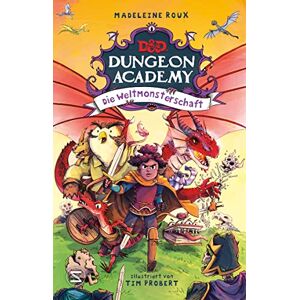 MADELEINE ROUX

D&D

DUNGEON ACADEMY

Die Weltmonsterschaft

illustriert von
TIM PROBERT